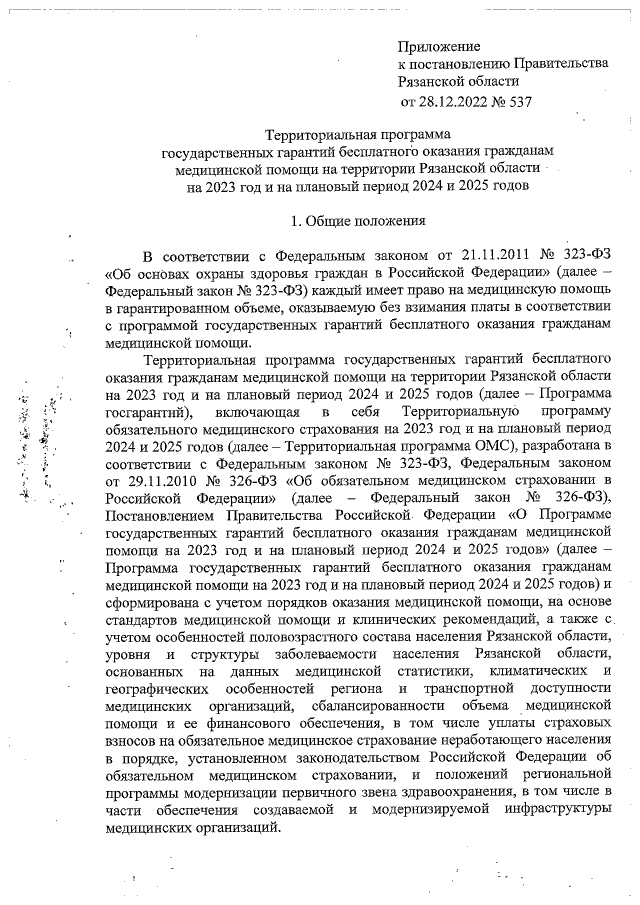 Приложение
к постановлению Правительства
Рязанской области
от 28.12.2022 № 537

Территориальная программа
государственных гарантий бесплатного оказания гражданам
медицинской помощи на территории Рязанской области
на 2023 год и на плановый период 2024 и 2025 годов

1. Общие положения

В соответствии с Федеральным законом от 21.11.2011 № 323-ФЗ «Об основах охраны здоровья граждан в Российской Федерации» (далее – Федеральный закон № 323-ФЗ) каждый имеет право на медицинскую помощь в гарантированном объеме, оказываемую без взимания платы в соответствии с программой государственных гарантий бесплатного оказания гражданам медицинской помощи.

Территориальная программа государственных гарантий бесплатного оказания гражданам медицинской помощи на территории Рязанской области на 2023 год и на плановый период 2024 и 2025 годов (далее – Программа госгарантий), включающая в себя Территориальную программу обязательного медицинского страхования на 2023 год и на плановый период 2024 и 2025 годов (далее – Территориальная программа ОМС), разработана в соответствии с Федеральным законом № 323-ФЗ, Федеральным законом от 29.11.2010 № 326-ФЗ «Об обязательном медицинском страховании в Российской Федерации» (далее – Федеральный закон № 326-ФЗ), Постановлением Правительства Российской Федерации «О Программе государственных гарантий бесплатного оказания гражданам медицинской помощи на 2023 год и на плановый период 2024 и 2025 годов» (далее – Программа государственных гарантий бесплатного оказания гражданам медицинской помощи на 2023 год и на плановый период 2024 и 2025 годов) и сформирована с учетом порядков оказания медицинской помощи, на основе стандартов медицинской помощи и клинических рекомендаций, а также с учетом особенностей половозрастного состава населения Рязанской области, уровня и структуры заболеваемости населения Рязанской области, основанных на данных медицинской статистики, климатических и географических особенностей региона и транспортной доступности медицинских организаций, сбалансированности объема медицинской помощи и ее финансового обеспечения, в том числе уплаты страховых взносов на обязательное медицинское страхование неработающего населения в порядке, установленном законодательством Российской Федерации об обязательном медицинском страховании, и положений региональной программы модернизации первичного звена здравоохранения, в том числе в части обеспечения создаваемой и модернизируемой инфраструктуры медицинских организаций.